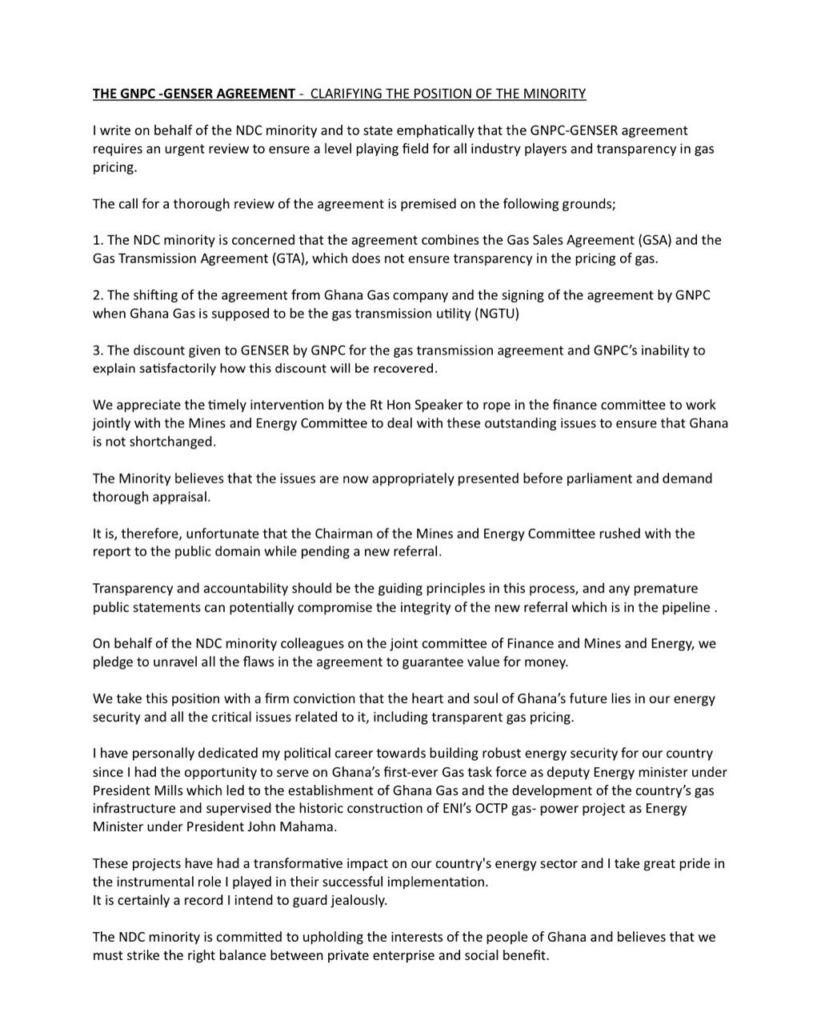 THE GNPC -GENSER AGREEMENT - CLARIFYING THE POSITION OF THE MINORITY

I write on behalf of the NDC minority and to state emphatically that the GNPC-GENSER agreement requires an urgent review to ensure a level playing field for all industry players and transparency in gas pricing.

The call for a thorough review of the agreement is premised on the following grounds;

1. The NDC minority is concerned that the agreement combines the Gas Sales Agreement (GSA) and the Gas Transmission Agreement (GTA), which does not ensure transparency in the pricing of gas.

2. The shifting of the agreement from Ghana Gas company and the signing of the agreement by GNPC when Ghana Gas is supposed to be the gas transmission utility (NGTU)

3. The discount given to GENSER by GNPC for the gas transmission agreement and GNPC's inability to explain satisfactorily how this discount will be recovered.

We appreciate the timely intervention by the Rt Hon Speaker to rope in the finance committee to work jointly with the Mines and Energy Committee to deal with these outstanding issues to ensure that Ghana is not shortchanged.

The Minority believes that the issues are now appropriately presented before parliament and demand thorough appraisal.

It is, therefore, unfortunate that the Chairman of the Mines and Energy Committee rushed with the report to the public domain while pending a new referral.

Transparency and accountability should be the guiding principles in this process, and any premature public statements can potentially compromise the integrity of the new referral which is in the pipeline .

On behalf of the NDC minority colleagues on the joint committee of Finance and Mines and Energy, we pledge to unravel all the flaws in the agreement to guarantee value for money.

We take this position with a firm conviction that the heart and soul of Ghana's future lies in our energy security and all the critical issues related to it, including transparent gas pricing.

I have personally dedicated my political career towards building robust energy security for our country since I had the opportunity to serve on Ghana's first-ever Gas task force as deputy Energy minister under President Mills which led to the establishment of Ghana Gas and the development of the country's gas infrastructure and supervised the historic construction of ENI's OCTP gas- power project as Energy Minister under President John Mahama.

These projects have had a transformative impact on our country's energy sector and I take great pride in the instrumental role I played in their successful implementation.
It is certainly a record I intend to guard jealously.

The NDC minority is committed to upholding the interests of the people of Ghana and believes that we must strike the right balance between private enterprise and social benefit.